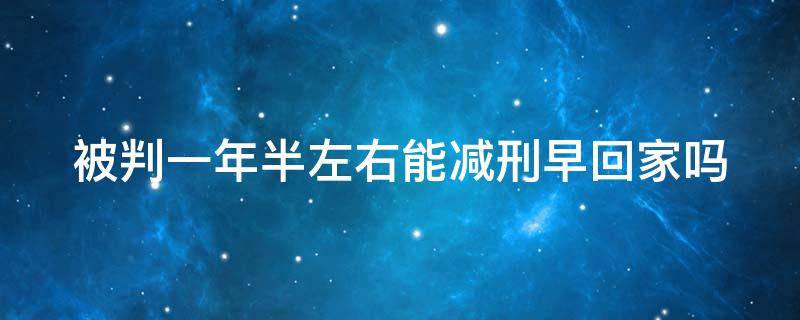 被判一年半左右能减刑早回家吗